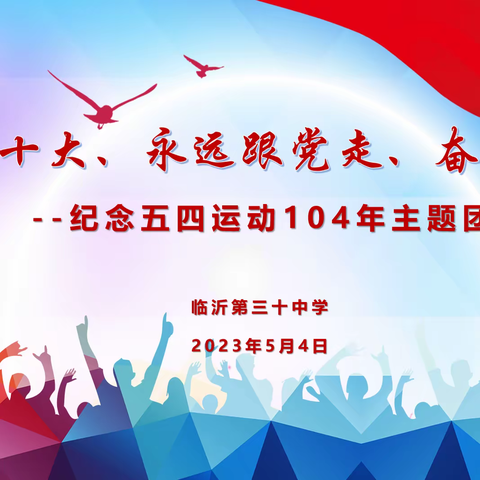 十大、永远跟党走、奋

--纪念五四运动104年主题团

临沂第三十中学

2023年5月4日